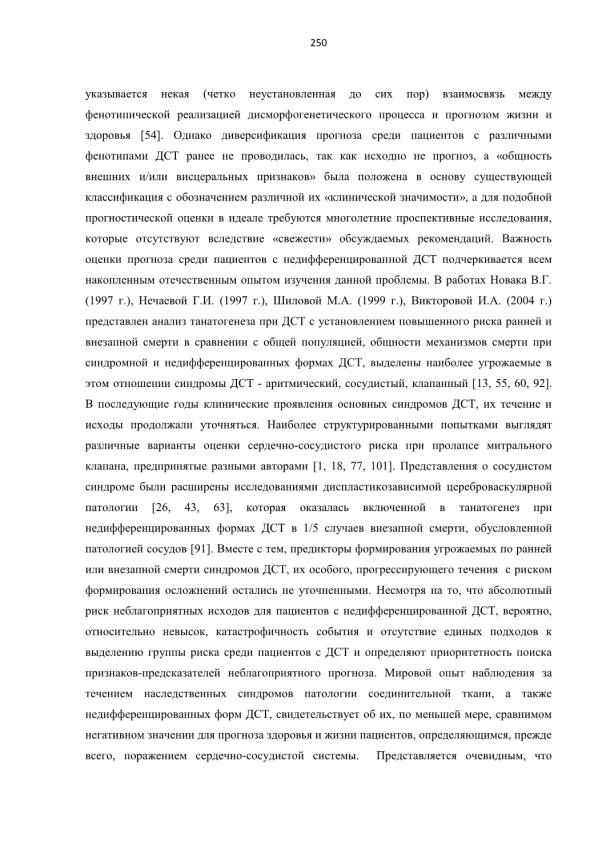 250

указывается некая (четко неустановленная до сих пор) взаимосвязь между фенотипической реализацией дисморфогенетического процесса и прогнозом жизни и здоровья [54]. Однако диверсификация прогноза среди пациентов с различными фенотипами ДСТ ранее не проводилась, так как исходно не прогноз, а «общность внешних и/или висцеральных признаков» была положена в основу существующей классификация с обозначением различной их «клинической значимости», а для подобной прогностической оценки в идеале требуются многолетние проспективные исследования, которые отсутствуют вследствие «свежести» обсуждаемых рекомендаций. Важность оценки прогноза среди пациентов с недифференцированной ДСТ подчеркивается всем накопленным отечественным опытом изучения данной проблемы. В работах Новака В.Г. (1997 г.), Нечаевой Г.И. (1997 г.), Шиловой М.А. (1999 г.), Викторовой И.А. (2004 г.) представлен анализ танатогенеза при ДСТ с установлением повышенного риска ранней и внезапной смерти в сравнении с общей популяцией, общности механизмов смерти при синдромной и недифференцированных формах ДСТ, выделены наиболее угрожаемые в этом отношении синдромы ДСТ - аритмический, сосудистый, клапанный [13, 55, 60, 92]. В последующие годы клинические проявления основных синдромов ДСТ, их течение и исходы продолжали уточняться. Наиболее структурированными попытками выглядят различные варианты оценки сердечно-сосудистого риска при пролапсе митрального клапана, предпринятые разными авторами [1, 18, 77, 101]. Представления о сосудистом синдроме были расширены исследованиями диспластикозависимой цереброваскулярной патологии [26, 43, 63], которая оказалась включенной в танатогенез при недифференцированных формах ДСТ в 1/5 случаев внезапной смерти, обусловленной патологией сосудов [91]. Вместе с тем, предикторы формирования угрожаемых по ранней или внезапной смерти синдромов ДСТ, их особого, прогрессирующего течения с риском формирования осложнений остались не уточненными. Несмотря на то, что абсолютный риск неблагоприятных исходов для пациентов с недифференцированной ДСТ, вероятно, относительно невысок, катастрофичность события и отсутствие единых подходов к выделению группы риска среди пациентов с ДСТ и определяют приоритетность поиска признаков-предсказателей неблагоприятного прогноза. Мировой опыт наблюдения за течением наследственных синдромов патологии соединительной ткани, а также недифференцированных форм ДСТ, свидетельствует об их, по меньшей мере, сравнимом негативном значении для прогноза здоровья и жизни пациентов, определяющимся, прежде всего, поражением сердечно-сосудистой системы. Представляется очевидным, что